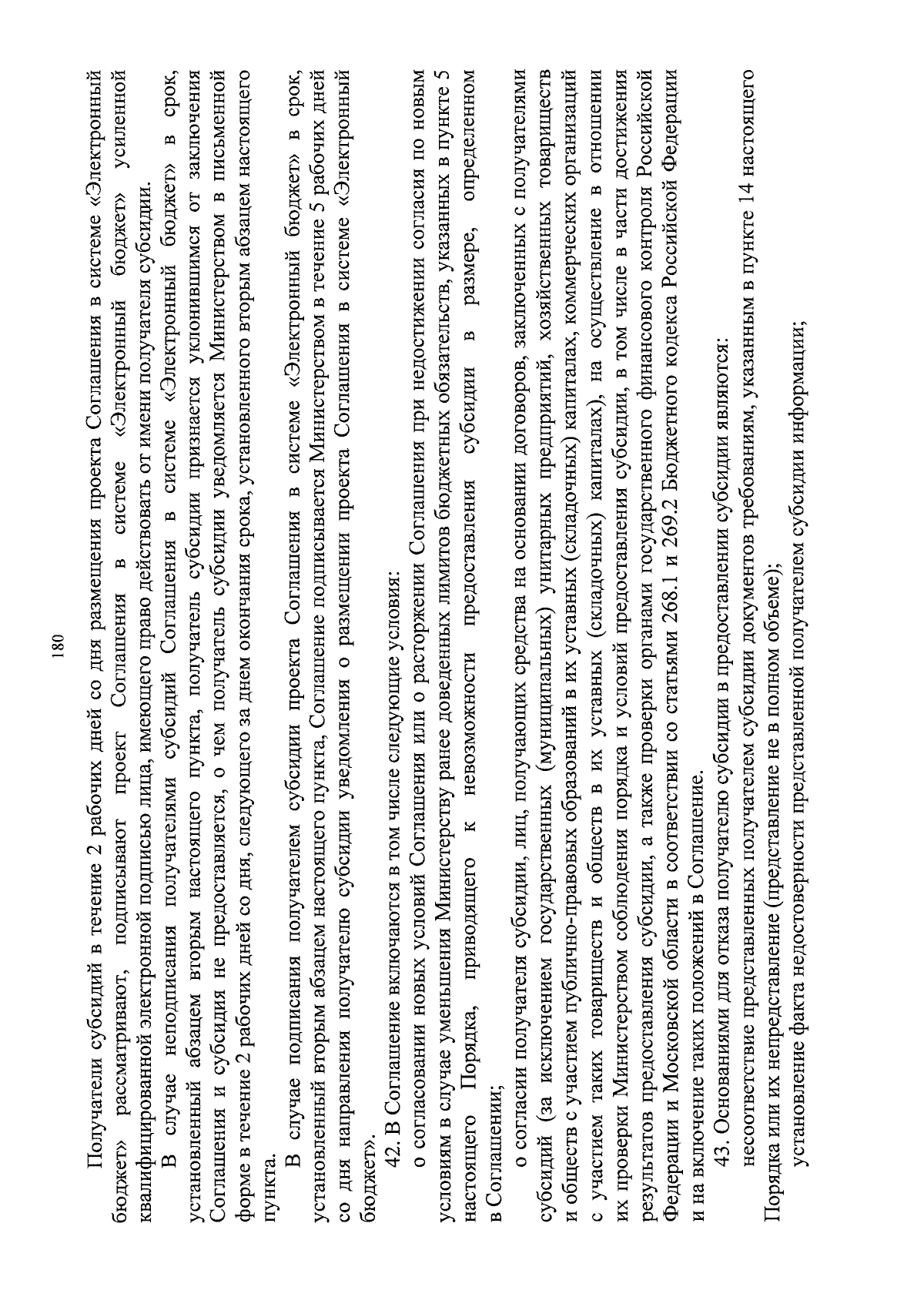 180

Получатели субсидий в течение 2 рабочих дней со дня размещения проекта Соглашения в системе «Электронный бюджет» рассматривают, подписывают проект Соглашения в системе «Электронный бюджет» усиленной квалифицированной электронной подписью лица, имеющего право действовать от имени получателя субсидии.

В случае неподписания получателями субсидий Соглашения в системе «Электронный бюджет» в срок, установленный абзацем вторым настоящего пункта, получатель субсидии признается уклонившимся от заключения Соглашения и субсидия не предоставляется, о чем получатель субсидии уведомляется Министерством в письменной форме в течение 2 рабочих дней со дня, следующего за днем окончания срока, установленного вторым абзацем настоящего пункта.

В случае подписания получателем субсидии проекта Соглашения в системе «Электронный бюджет» в срок, установленный вторым абзацем настоящего пункта, Соглашение подписывается Министерством в течение 5 рабочих дней со дня направления получателю субсидии уведомления о размещении проекта Соглашения в системе «Электронный бюджет».

42. В Соглашение включаются в том числе следующие условия:

о согласовании новых условий Соглашения или о расторжении Соглашения при недостижении согласия по новым условиям в случае уменьшения Министерству ранее доведенных лимитов бюджетных обязательств, указанных в пункте 5 настоящего Порядка, приводящего к невозможности предоставления субсидии в размере, определенном в Соглашении;

о согласии получателя субсидии, лиц, получающих средства на основании договоров, заключенных с получателями субсидий (за исключением государственных (муниципальных) унитарных предприятий, хозяйственных товариществ и обществ с участием публично-правовых образований в их уставных (складочных) капиталах, коммерческих организаций с участием таких товариществ и обществ в их уставных (складочных) капиталах), на осуществление в отношении их проверки Министерством соблюдения порядка и условий предоставления субсидии, в том числе в части достижения результатов предоставления субсидии, а также проверки органами государственного финансового контроля Российской Федерации и Московской области в соответствии со статьями 268.1 и 269.2 Бюджетного кодекса Российской Федерации и на включение таких положений в Соглашение.

43. Основаниями для отказа получателю субсидии в предоставлении субсидии являются:

несоответствие представленных получателем субсидии документов требованиям, указанным в пункте 14 настоящего Порядка или их непредставление (представление не в полном объеме);

установление факта недостоверности представленной получателем субсидии информации;